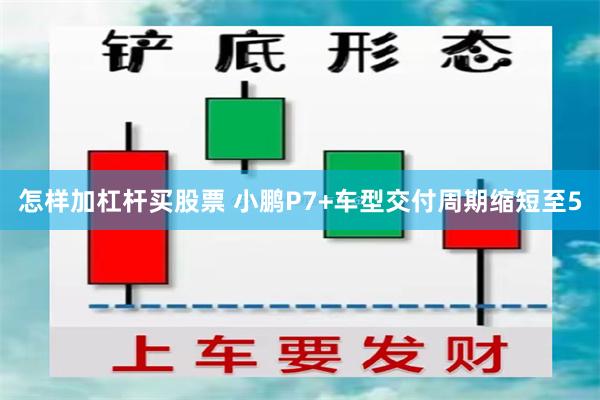 铲底形态

怎样加杠杆买股票 小鹏P7+车型交付周期缩短至5

上车要发财